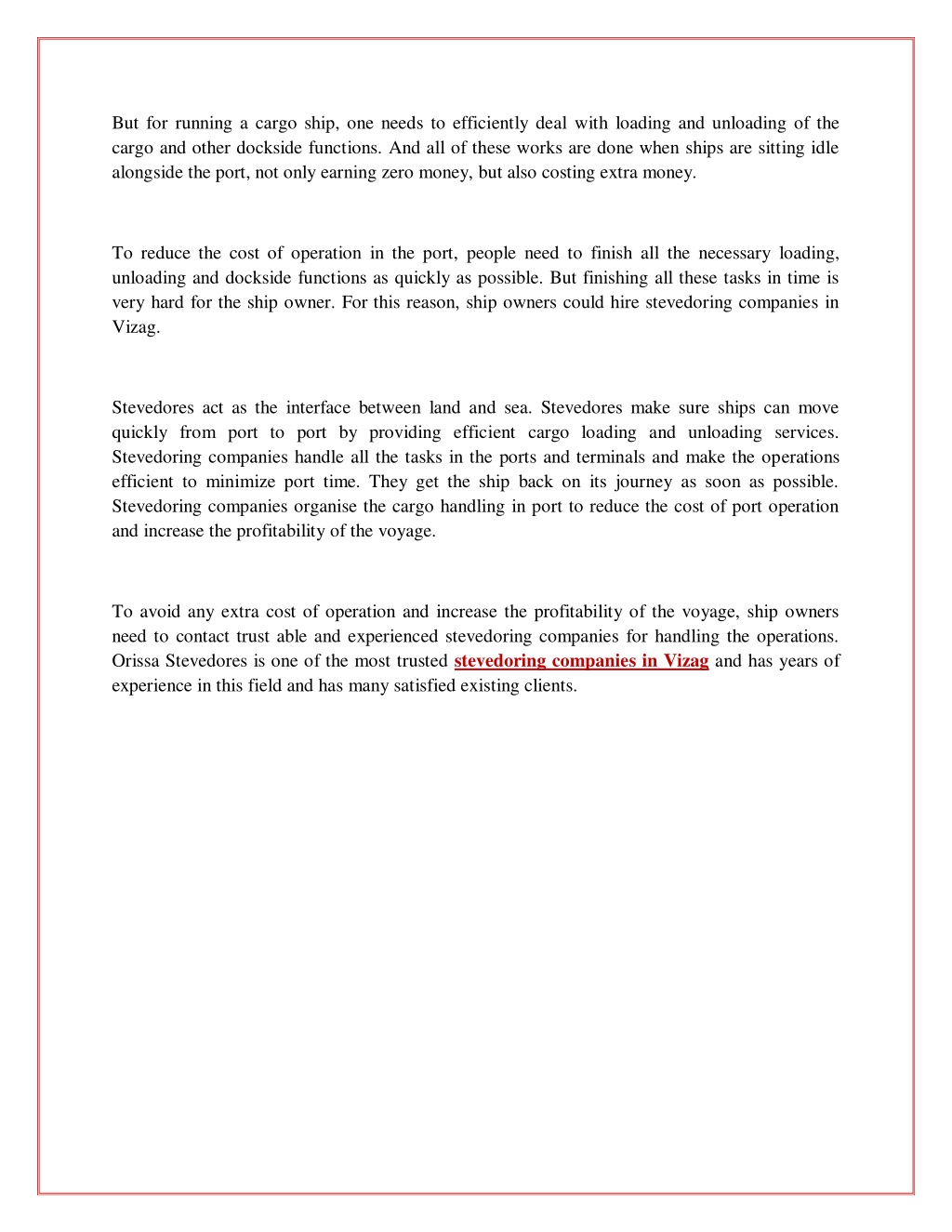 But for running a cargo ship, one needs to efficiently deal with loading and unloading of the cargo and other dockside functions. And all of these works are done when ships are sitting idle alongside the port, not only earning zero money, but also costing extra money.

To reduce the cost of operation in the port, people need to finish all the necessary loading, unloading and dockside functions as quickly as possible. But finishing all these tasks in time is very hard for the ship owner. For this reason, ship owners could hire stevedoring companies in Vizag.

Stevedores act as the interface between land and sea. Stevedores make sure ships can move quickly from port to port by providing efficient cargo loading and unloading services. Stevedoring companies handle all the tasks in the ports and terminals and make the operations efficient to minimize port time. They get the ship back on its journey as soon as possible. Stevedoring companies organise the cargo handling in port to reduce the cost of port operation and increase the profitability of the voyage.

To avoid any extra cost of operation and increase the profitability of the voyage, ship owners need to contact trust able and experienced stevedoring companies for handling the operations. Orissa Stevedores is one of the most trusted stevedoring companies in Vizag and has years of experience in this field and has many satisfied existing clients.